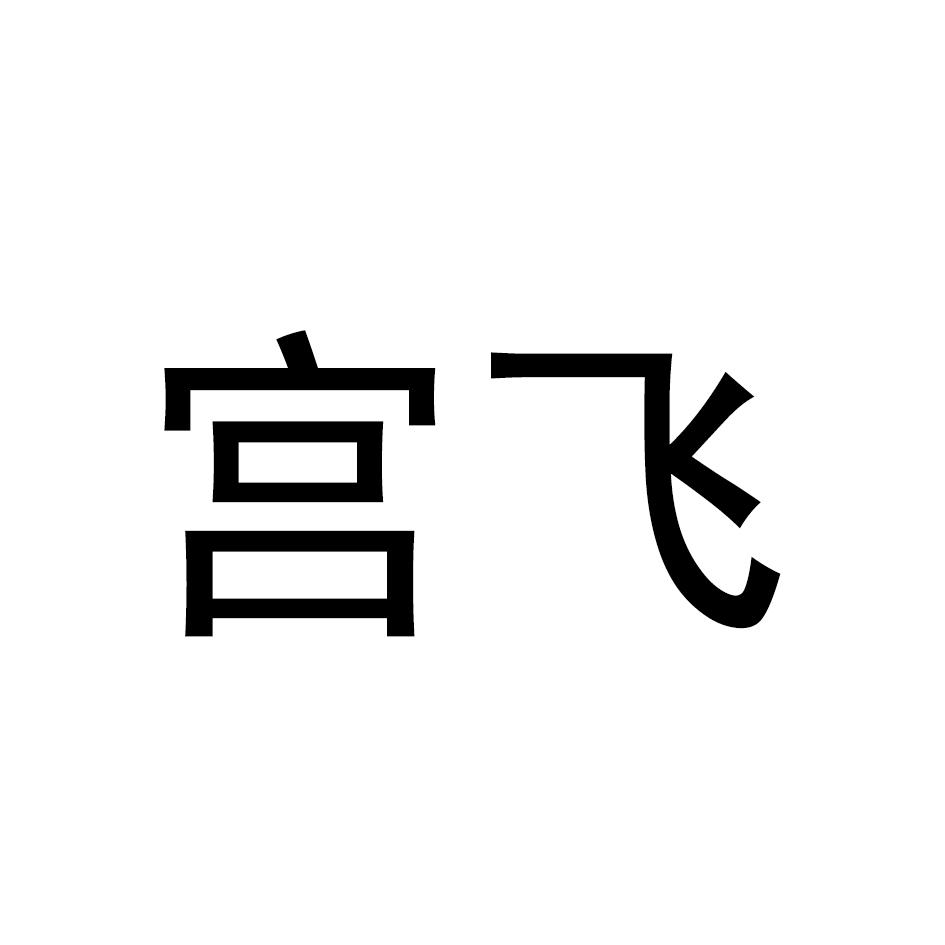 宫飞